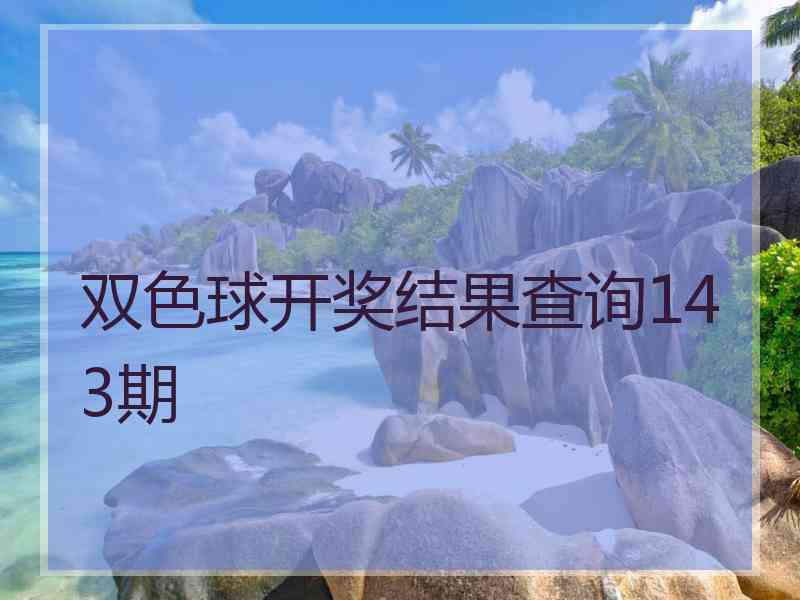 双色球开奖结果查询143期